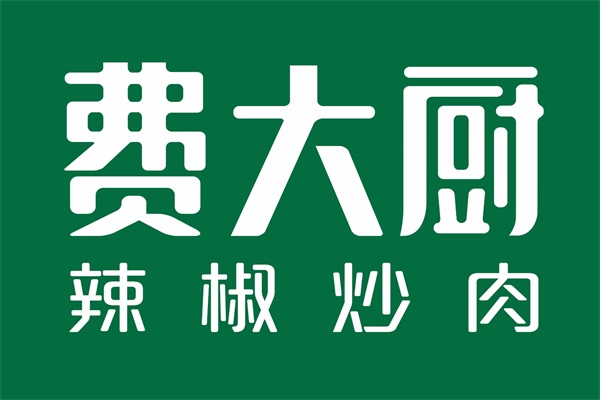 费大厨
辣椒炒肉